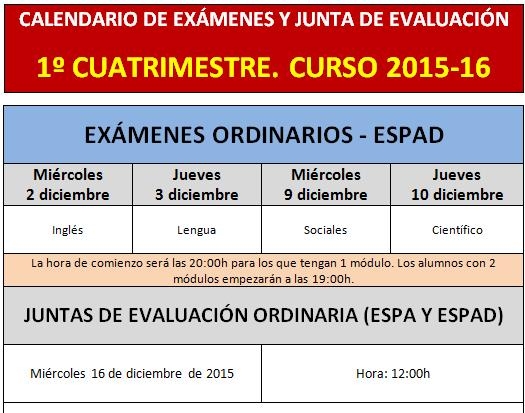 CALENDARIO DE EXÁMENES Y JUNTA DE EVALUACIÓN

1º CUATRIMESTRE. CURSO 2015-16

EXÁMENES ORDINARIOS - ESPAD

| Miércoles 2 diciembre | Jueves 3 diciembre | Miércoles 9 diciembre | Jueves 10 diciembre |
|---|---|---|---|
| Inglés | Lengua | Sociales | Científico |

La hora de comienzo será las 20:00h para los que tengan 1 módulo. Los alumnos con 2 módulos empezarán a las 19:00h.

JUNTAS DE EVALUACIÓN ORDINARIA (ESPA Y ESPAD)

| Miércoles 16 de diciembre de 2015 | Hora: 12:00h |
|---|---|